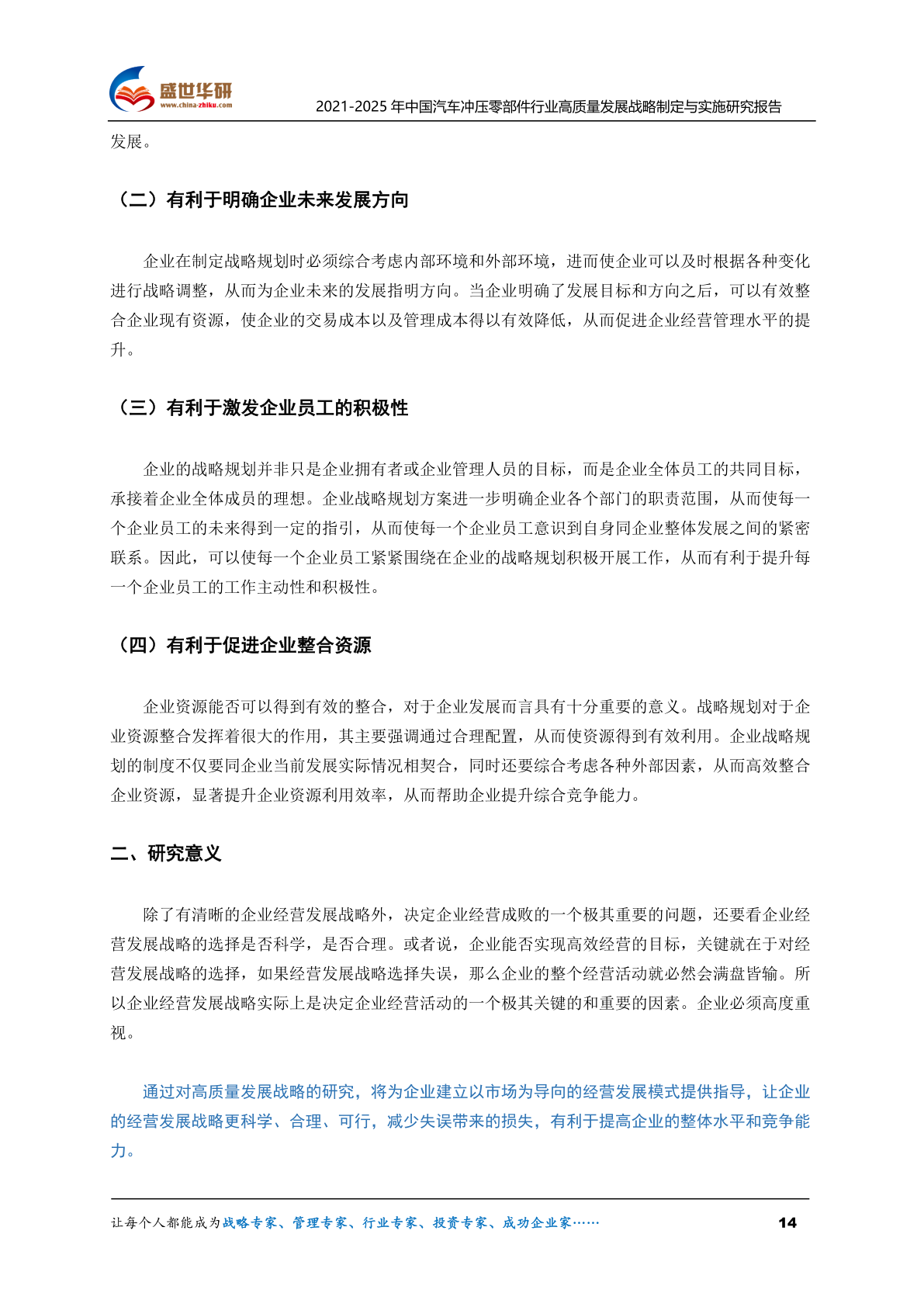 盛世华研
www.china-zhiku.com
2021-2025 年中国汽车冲压零部件行业高质量发展战略制定与实施研究报告

发展。

（二）有利于明确企业未来发展方向

企业在制定战略规划时必须综合考虑内部环境和外部环境，进而使企业可以及时根据各种变化进行战略调整，从而为企业未来的发展指明方向。当企业明确了发展目标和方向之后，可以有效整合企业现有资源，使企业的交易成本以及管理成本得以有效降低，从而促进企业经营管理水平的提升。

（三）有利于激发企业员工的积极性

企业的战略规划并非只是企业拥有者或企业管理人员的目标，而是企业全体员工的共同目标，承接着企业全体成员的理想。企业战略规划方案进一步明确企业各个部门的职责范围，从而使每一个企业员工的未来得到一定的指引，从而使每一个企业员工意识到自身同企业整体发展之间的紧密联系。因此，可以使每一个企业员工紧紧围绕在企业的战略规划积极开展工作，从而有利于提升每一个企业员工的工作主动性和积极性。

（四）有利于促进企业整合资源

企业资源能否可以得到有效的整合，对于企业发展而言具有十分重要的意义。战略规划对于企业资源整合发挥着很大的作用，其主要强调通过合理配置，从而使资源得到有效利用。企业战略规划的制度不仅要同企业当前发展实际情况相契合，同时还要综合考虑各种外部因素，从而高效整合企业资源，显著提升企业资源利用效率，从而帮助企业提升综合竞争能力。

二、研究意义

除了有清晰的企业经营发展战略外，决定企业经营成败的一个极其重要的问题，还要看企业经营发展战略的选择是否科学，是否合理。或者说，企业能否实现高效经营的目标，关键就在于对经营发展战略的选择，如果经营发展战略选择失误，那么企业的整个经营活动就必然会满盘皆输。所以企业经营发展战略实际上是决定企业经营活动的一个极其关键的和重要的因素。企业必须高度重视。

通过对高质量发展战略的研究，将为企业建立以市场为导向的经营发展模式提供指导，让企业的经营发展战略更科学、合理、可行，减少失误带来的损失，有利于提高企业的整体水平和竞争能力。

让每个人都能成为战略专家、管理专家、行业专家、投资专家、成功企业家…… 14